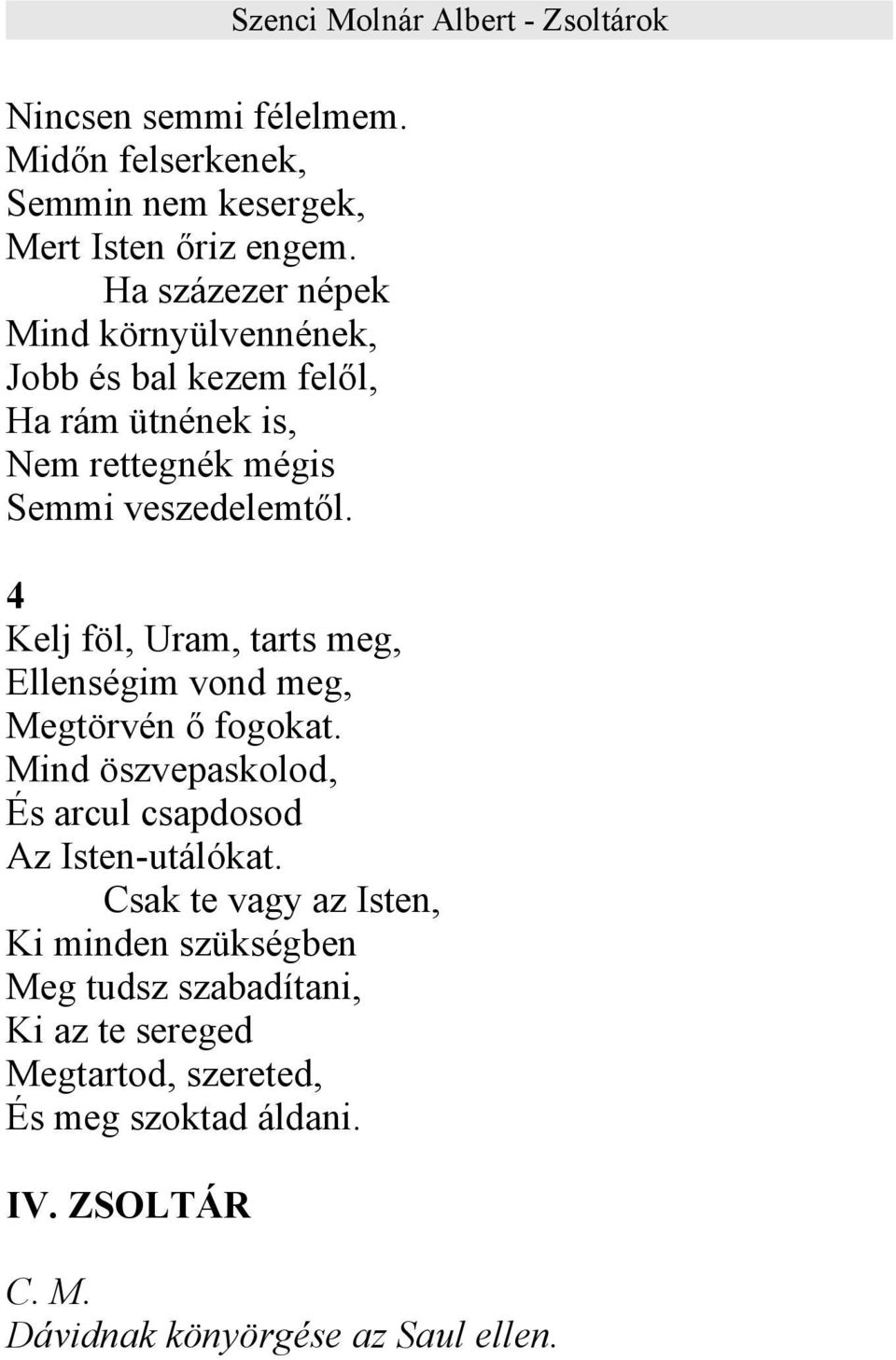 Szenci Molnár Albert - Zsoltárok

Nincsen semmi félelmem.
Midőn felserkenek,
Semmin nem kesergek,
Mert Isten őriz engem.
Ha százezer népek
Mind környülvennének,
Jobb és bal kezem felől,
Ha rám ütnének is,
Nem rettegnék mégis
Semmi veszedelemtől.

4
Kelj föl, Uram, tarts meg,
Ellenségim vond meg,
Megtörvén ő fogokat.
Mind öszvepaskolod,
És arcul csapdosod
Az Isten-utálókat.
Csak te vagy az Isten,
Ki minden szükségben
Meg tudsz szabadítani,
Ki az te sereged
Megtartod, szereted,
És meg szoktad áldani.

IV. ZSOLTÁR

C. M.
Dávidnak könyörgése az Saul ellen.